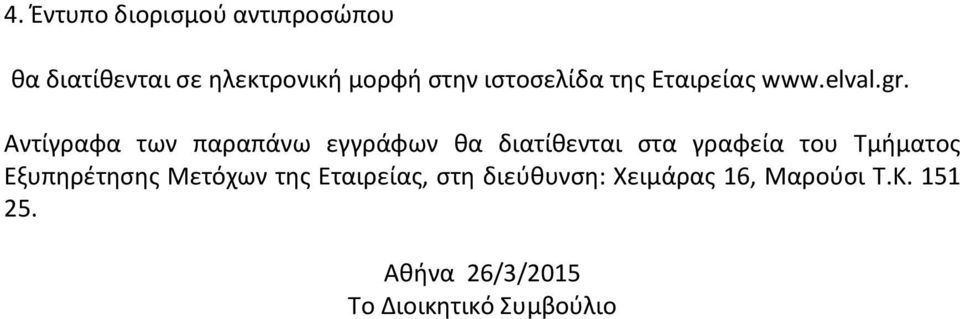 4. Έντυπο διορισμού αντιπροσώπου

θα διατίθενται σε ηλεκτρονική μορφή στην ιστοσελίδα της Εταιρείας www.elval.gr.

Αντίγραφα των παραπάνω εγγράφων θα διατίθενται στα γραφεία του Τμήματος Εξυπηρέτησης Μετόχων της Εταιρείας, στη διεύθυνση: Χειμάρας 16, Μαρούσι Τ.Κ. 151 25.

Αθήνα 26/3/2015
Το Διοικητικό Συμβούλιο